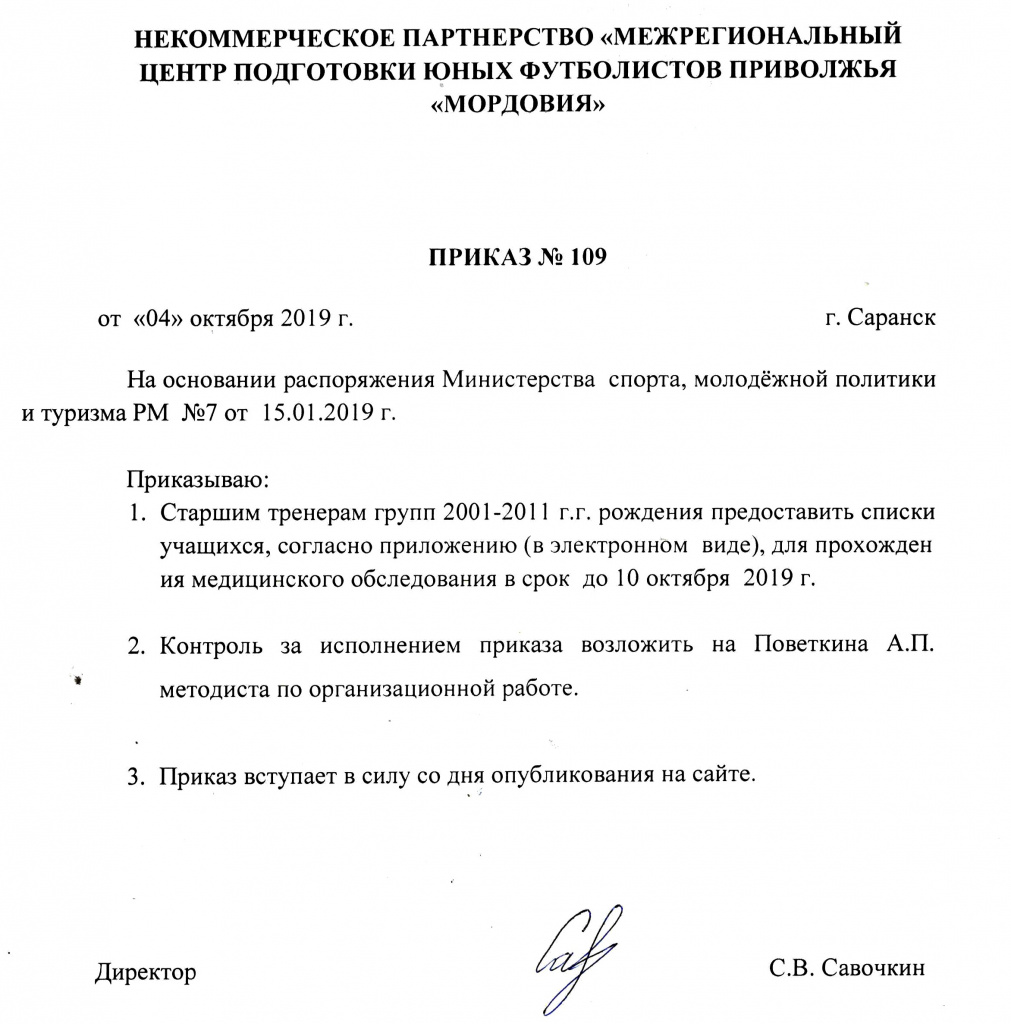 НЕКОММЕРЧЕСКОЕ ПАРТНЕРСТВО «МЕЖРЕГИОНАЛЬНЫЙ ЦЕНТР ПОДГОТОВКИ ЮНЫХ ФУТБОЛИСТОВ ПРИВОЛЖЬЯ «МОРДОВИЯ»

ПРИКАЗ № 109

от «04» октября 2019 г. г. Саранск

На основании распоряжения Министерства спорта, молодёжной политики и туризма РМ №7 от 15.01.2019 г.

Приказываю:
1. Старшим тренерам групп 2001-2011 г.г. рождения предоставить списки учащихся, согласно приложению (в электронном виде), для прохожден ия медицинского обследования в срок до 10 октября 2019 г.

2. Контроль за исполнением приказа возложить на Поветкина А.П. методиста по организационной работе.

3. Приказ вступает в силу со дня опубликования на сайте.

Директор С.В. Савочкин